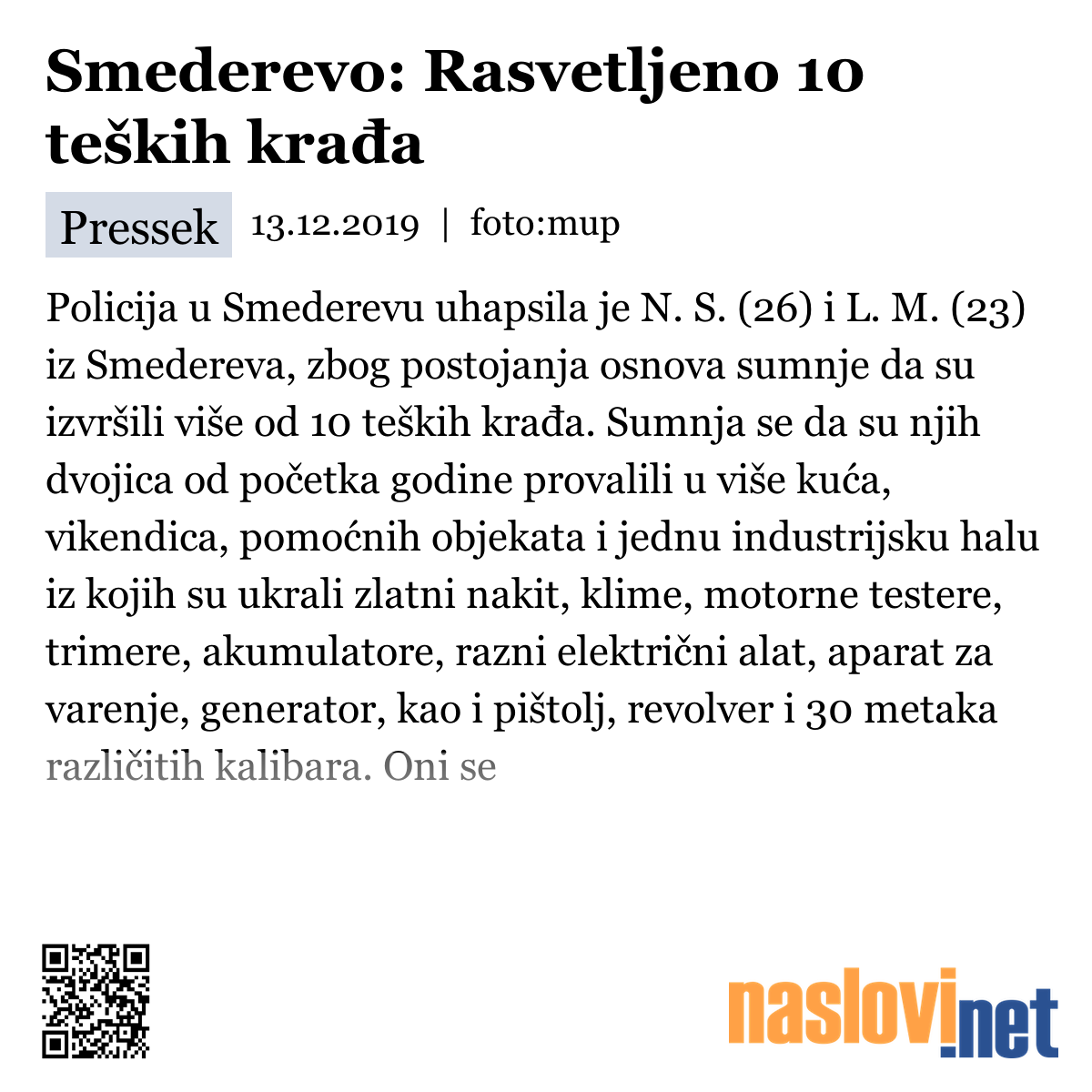 Smederevo: Rasvetljeno 10 teških krađa

Pressek 13.12.2019 | foto:mup

Policija u Smederevu uhapsila je N. S. (26) i L. M. (23) iz Smedereva, zbog postojanja osnova sumnje da su izvršili više od 10 teških krađa. Sumnja se da su njih dvojica od početka godine provalili u više kuća, vikendica, pomoćnih objekata i jednu industrijsku halu iz kojih su ukrali zlatni nakit, klime, motorne testere, trimere, akumulatore, razni električni alat, aparat za varenje, generator, kao i pištolj, revolver i 30 metaka različitih kalibara. Oni se

naslovi.net